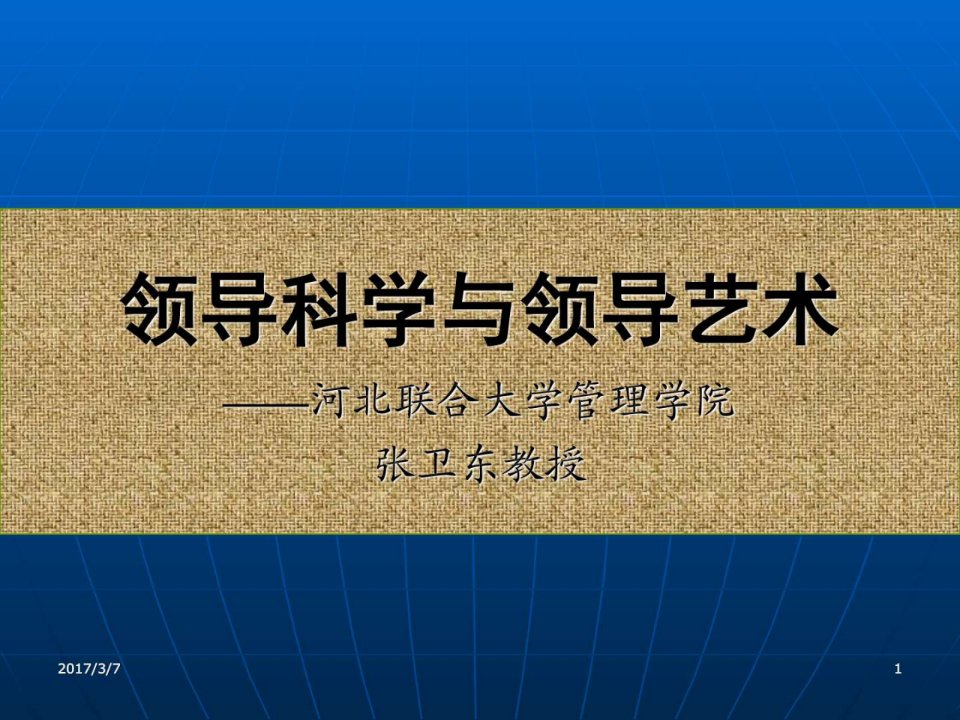 领导科学与领导艺术

——河北联合大学管理学院

张卫东教授

2017/3/7

1